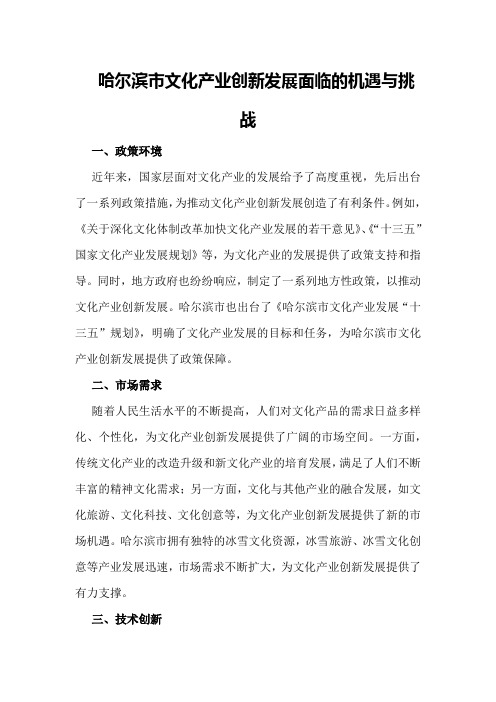 哈尔滨市文化产业创新发展面临的机遇与挑战

一、政策环境

近年来，国家层面对文化产业的发展给予了高度重视，先后出台了一系列政策措施，为推动文化产业创新发展创造了有利条件。例如，《关于深化文化体制改革加快文化产业发展的若干意见》、《“十三五”国家文化产业发展规划》等，为文化产业的发展提供了政策支持和指导。同时，地方政府也纷纷响应，制定了一系列地方性政策，以推动文化产业创新发展。哈尔滨市也出台了《哈尔滨市文化产业发展“十三五”规划》，明确了文化产业发展的目标和任务，为哈尔滨市文化产业创新发展提供了政策保障。

二、市场需求

随着人民生活水平的不断提高，人们对文化产品的需求日益多样化、个性化，为文化产业创新发展提供了广阔的市场空间。一方面，传统文化产业的改造升级和新文化产业的培育发展，满足了人们不断丰富的精神文化需求；另一方面，文化与其他产业的融合发展，如文化旅游、文化科技、文化创意等，为文化产业创新发展提供了新的市场机遇。哈尔滨市拥有独特的冰雪文化资源，冰雪旅游、冰雪文化创意等产业发展迅速，市场需求不断扩大，为文化产业创新发展提供了有力支撑。

三、技术创新